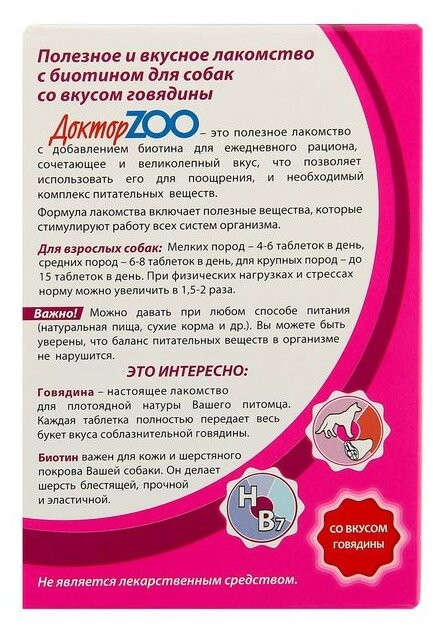 Полезное и вкусное лакомство с биотином для собак со вкусом говядины

ДокторZOO – это полезное лакомство с добавлением биотина для ежедневного рациона, сочетающее и великолепный вкус, что позволяет использовать его для поощрения, и необходимый комплекс питательных веществ.

Формула лакомства включает полезные вещества, которые стимулируют работу всех систем организма.

Для взрослых собак: Мелких пород – 4-6 таблеток в день, средних пород – 6-8 таблеток в день, для крупных пород – до 15 таблеток в день. При физических нагрузках и стрессах норму можно увеличить в 1,5-2 раза.

Важно! Можно давать при любом способе питания (натуральная пища, сухие корма и др.). Вы можете быть уверены, что баланс питательных веществ в организме не нарушится.

ЭТО ИНТЕРЕСНО:

Говядина – настоящее лакомство для плотоядной натуры Вашего питомца. Каждая таблетка полностью передает весь букет вкуса соблазнительной говядины.

Биотин важен для кожи и шерстяного покрова Вашей собаки. Он делает шерсть блестящей, прочной и эластичной.

H
B7

СО ВКУСОМ ГОВЯДИНЫ

Не является лекарственным средством.